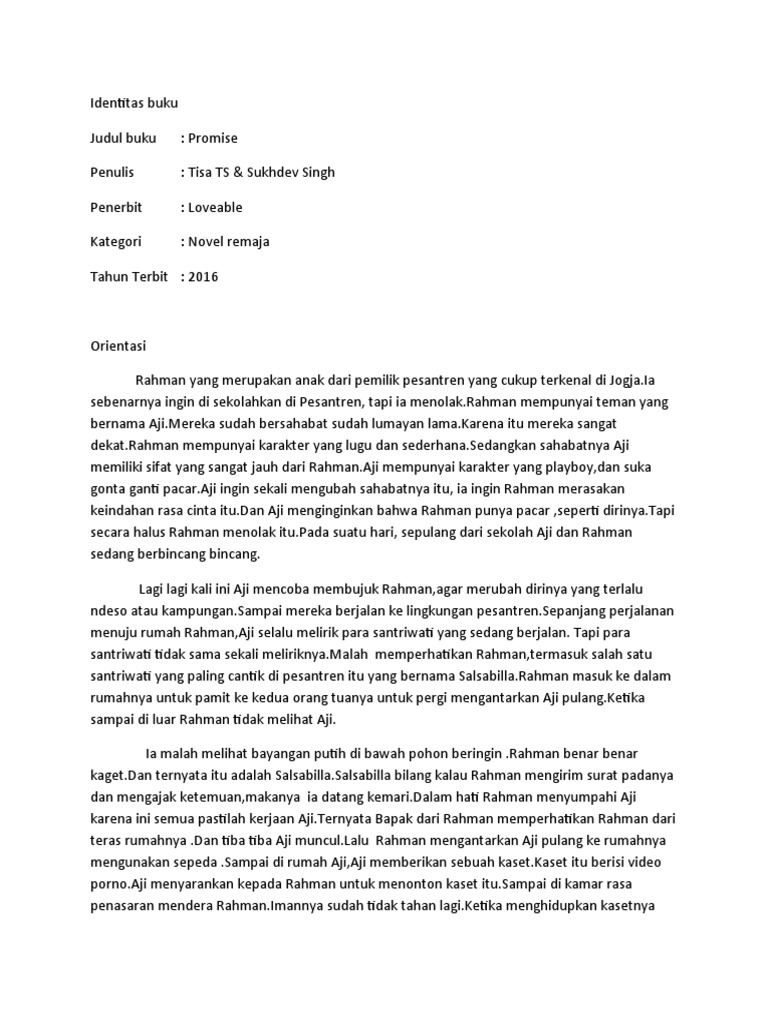 Identitas buku

Judul buku : Promise

Penulis : Tisa TS & Sukhdev Singh

Penerbit : Loveable

Kategori : Novel remaja

Tahun Terbit : 2016

Orientasi

Rahman yang merupakan anak dari pemilik pesantren yang cukup terkenal di Jogja.Ia sebenarnya ingin di sekolahkan di Pesantren, tapi ia menolak.Rahman mempunyai teman yang bernama Aji.Mereka sudah bersahabat sudah lumayan lama.Karena itu mereka sangat dekat.Rahman mempunyai karakter yang lugu dan sederhana.Sedangkan sahabatnya Aji memiliki sifat yang sangat jauh dari Rahman.Aji mempunyai karakter yang playboy,dan suka gonta ganti pacar.Aji ingin sekali mengubah sahabatnya itu, ia ingin Rahman merasakan keindahan rasa cinta itu.Dan Aji menginginkan bahwa Rahman punya pacar ,seperti dirinya.Tapi secara halus Rahman menolak itu.Pada suatu hari, sepulang dari sekolah Aji dan Rahman sedang berbincang bincang.

Lagi lagi kali ini Aji mencoba membujuk Rahman,agar merubah dirinya yang terlalu ndeso atau kampungan.Sampai mereka berjalan ke lingkungan pesantren.Sepanjang perjalanan menuju rumah Rahman,Aji selalu melirik para santriwati yang sedang berjalan. Tapi para santriwati tidak sama sekali meliriknya.Malah memperhatikan Rahman,termasuk salah satu santriwati yang paling cantik di pesantren itu yang bernama Salsabilla.Rahman masuk ke dalam rumahnya untuk pamit ke kedua orang tuanya untuk pergi mengantarkan Aji pulang.Ketika sampai di luar Rahman tidak melihat Aji.

Ia malah melihat bayangan putih di bawah pohon beringin .Rahman benar benar kaget.Dan ternyata itu adalah Salsabilla.Salsabilla bilang kalau Rahman mengirim surat padanya dan mengajak ketemuan,makanya ia datang kemari.Dalam hati Rahman menyumpahi Aji karena ini semua pastilah kerjaan Aji.Ternyata Bapak dari Rahman memperhatikan Rahman dari teras rumahnya .Dan tiba tiba Aji muncul.Lalu Rahman mengantarkan Aji pulang ke rumahnya mengunakan sepeda .Sampai di rumah Aji,Aji memberikan sebuah kaset.Kaset itu berisi video porno.Aji menyarankan kepada Rahman untuk menonton kaset itu.Sampai di kamar rasa penasaran mendera Rahman.Imannya sudah tidak tahan lagi.Ketika menghidupkan kasetnya